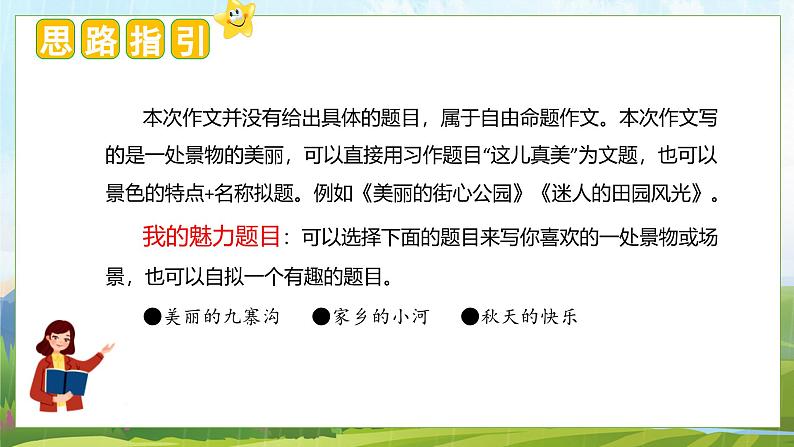 思路指引

本次作文并没有给出具体的题目，属于自由命题作文。本次作文写的是一处景物的美丽，可以直接用习作题目“这儿真美”为文题，也可以景色的特点+名称拟题。例如《美丽的街心公园》《迷人的田园风光》。

我的魅力题目：可以选择下面的题目来写你喜欢的一处景物或场景，也可以自拟一个有趣的题目。

●美丽的九寨沟　●家乡的小河　●秋天的快乐